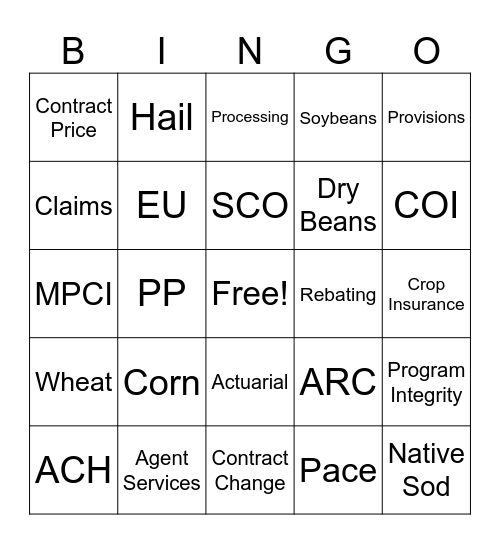 | B | I | N | G | O |
|---|---|---|---|---|
| Contract Price | Hail | Processing | Soybeans | Provisions |
| Claims | EU | SCO | Dry Beans | COI |
| MPCI | PP | Free! | Rebating | Crop Insurance |
| Wheat | Corn | Actuarial | ARC | Program Integrity |
| ACH | Agent Services | Contract Change | Pace | Native Sod |